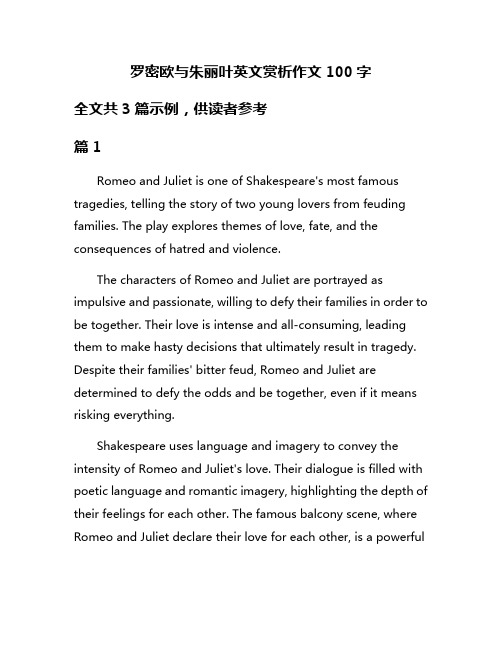 罗密欧与朱丽叶英文赏析作文 100 字

全文共 3 篇示例，供读者参考

篇 1

Romeo and Juliet is one of Shakespeare's most famous tragedies, telling the story of two young lovers from feuding families. The play explores themes of love, fate, and the consequences of hatred and violence.

The characters of Romeo and Juliet are portrayed as impulsive and passionate, willing to defy their families in order to be together. Their love is intense and all-consuming, leading them to make hasty decisions that ultimately result in tragedy. Despite their families' bitter feud, Romeo and Juliet are determined to defy the odds and be together, even if it means risking everything.

Shakespeare uses language and imagery to convey the intensity of Romeo and Juliet's love. Their dialogue is filled with poetic language and romantic imagery, highlighting the depth of their feelings for each other. The famous balcony scene, where Romeo and Juliet declare their love for each other, is a powerful